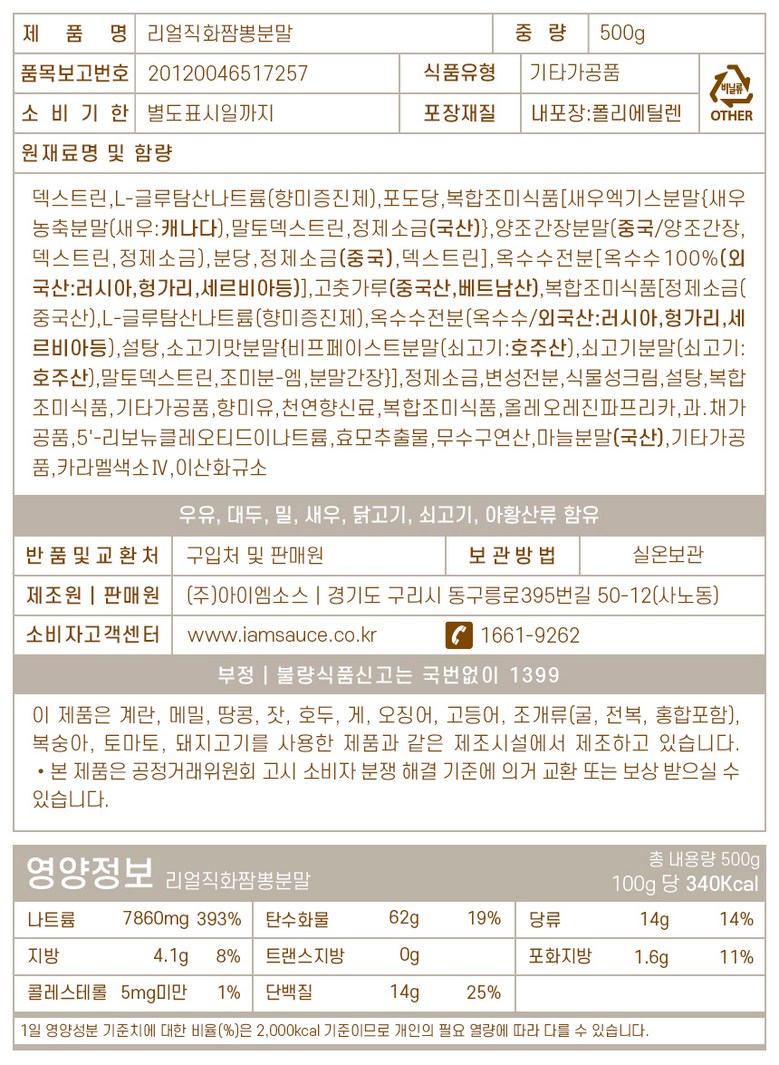 제 품 명 리얼직화짬뽕분말 중 량 500g

품목보고번호 20120046517257 식품유형 기타가공품

소 비 기 한 별도표시일까지 포장재질 내포장:폴리에틸렌

비닐류
OTHER

원재료명 및 함량

덱스트린,L-글루탐산나트륨(향미증진제),포도당,복합조미식품[새우엑기스분말{새우농축분말(새우:캐나다),말토덱스트린,정제소금(국산)},양조간장분말(중국/양조간장,덱스트린,정제소금),분당,정제소금(중국),덱스트린],옥수수전분[옥수수100%(외국산:러시아,헝가리,세르비아등)],고춧가루(중국산,베트남산),복합조미식품[정제소금(중국산),L-글루탐산나트륨(향미증진제),옥수수전분(옥수수/외국산:러시아,헝가리,세르비아등),설탕,소고기맛분말{비프페이스트분말(쇠고기:호주산),쇠고기분말(쇠고기:호주산),말토덱스트린,조미분-엠,분말간장}],정제소금,변성전분,식물성크림,설탕,복합조미식품,기타가공품,향미유,천연향신료,복합조미식품,올레오레진파프리카,과.채가공품,5'-리보뉴클레오티드이나트륨,효모추출물,무수구연산,마늘분말(국산),기타가공품,카라멜색소Ⅳ,이산화규소

우유, 대두, 밀, 새우, 닭고기, 쇠고기, 아황산류 함유

반 품 및 교 환 처 구입처 및 판매원 보 관 방 법 실온보관

제조원 | 판매원 (주)아이엠소스 | 경기도 구리시 동구릉로395번길 50-12(사노동)

소비자고객센터 www.iamsauce.co.kr 1661-9262

부정 | 불량식품신고는 국번없이 1399

이 제품은 계란, 메밀, 땅콩, 잣, 호두, 게, 오징어, 고등어, 조개류(굴, 전복, 홍합포함), 복숭아, 토마토, 돼지고기를 사용한 제품과 같은 제조시설에서 제조하고 있습니다.
• 본 제품은 공정거래위원회 고시 소비자 분쟁 해결 기준에 의거 교환 또는 보상 받으실 수 있습니다.

영양정보 리얼직화짬뽕분말
총 내용량 500g
100g 당 340Kcal

| 나트륨 | 7860mg | 393% | 탄수화물 | 62g | 19% | 당류 | 14g | 14% |
|---|---|---|---|---|---|---|---|---|
| 지방 | 4.1g | 8% | 트랜스지방 | 0g | | 포화지방 | 1.6g | 11% |
| 콜레스테롤 | 5mg미만 | 1% | 단백질 | 14g | 25% | | | |

1일 영양성분 기준치에 대한 비율(%)은 2,000kcal 기준이므로 개인의 필요 열량에 따라 다를 수 있습니다.